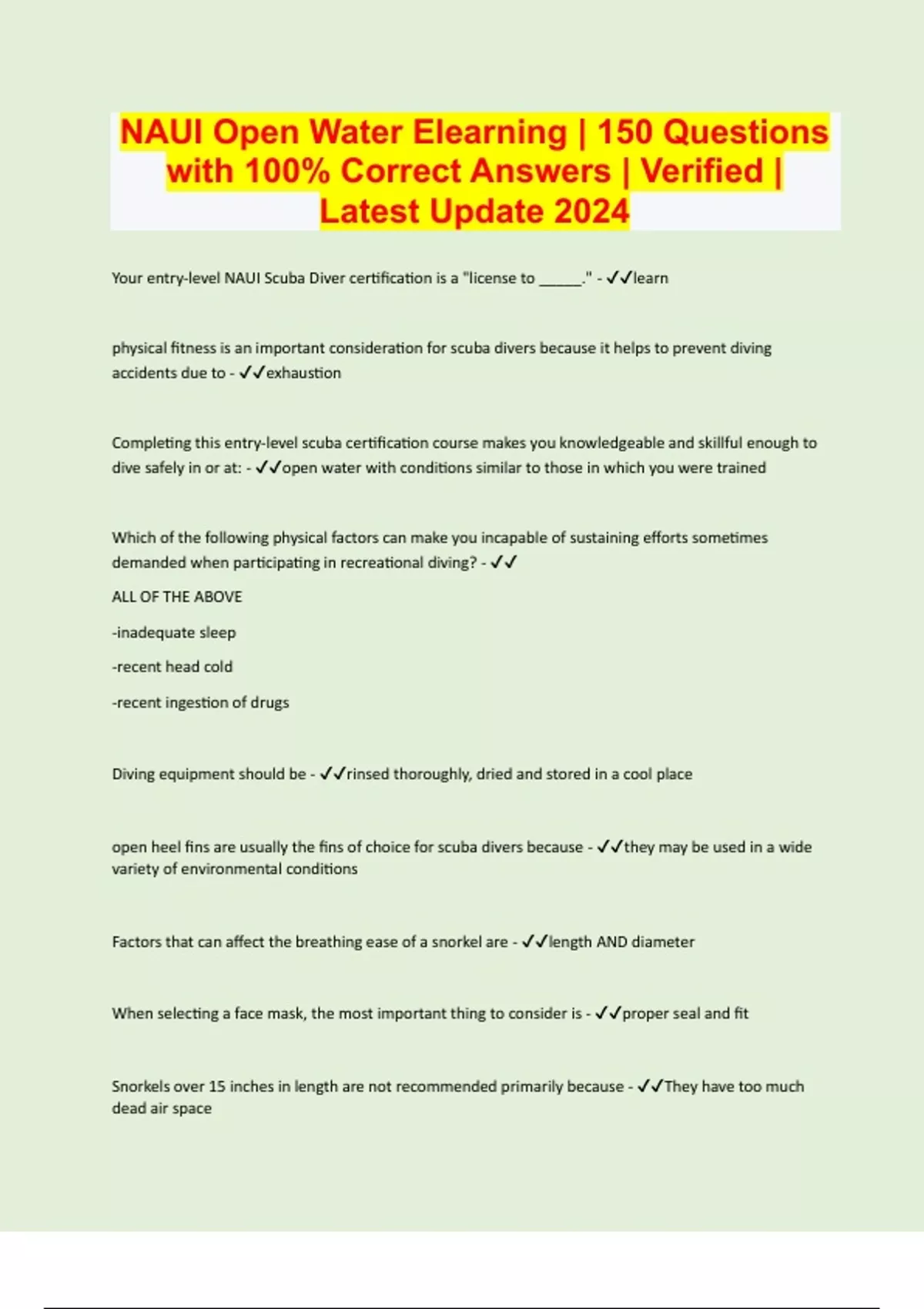 NAUI Open Water Elearning | 150 Questions with 100% Correct Answers | Verified | Latest Update 2024

Your entry-level NAUI Scuba Diver certification is a "license to _____." - ✓✓learn

physical fitness is an important consideration for scuba divers because it helps to prevent diving accidents due to - ✓✓exhaustion

Completing this entry-level scuba certification course makes you knowledgeable and skillful enough to dive safely in or at: - ✓✓open water with conditions similar to those in which you were trained

Which of the following physical factors can make you incapable of sustaining efforts sometimes demanded when participating in recreational diving? - ✓✓

ALL OF THE ABOVE

-inadequate sleep

-recent head cold

-recent ingestion of drugs

Diving equipment should be - ✓✓rinsed thoroughly, dried and stored in a cool place

open heel fins are usually the fins of choice for scuba divers because - ✓✓they may be used in a wide variety of environmental conditions

Factors that can affect the breathing ease of a snorkel are - ✓✓length AND diameter

When selecting a face mask, the most important thing to consider is - ✓✓proper seal and fit

Snorkels over 15 inches in length are not recommended primarily because - ✓✓They have too much dead air space